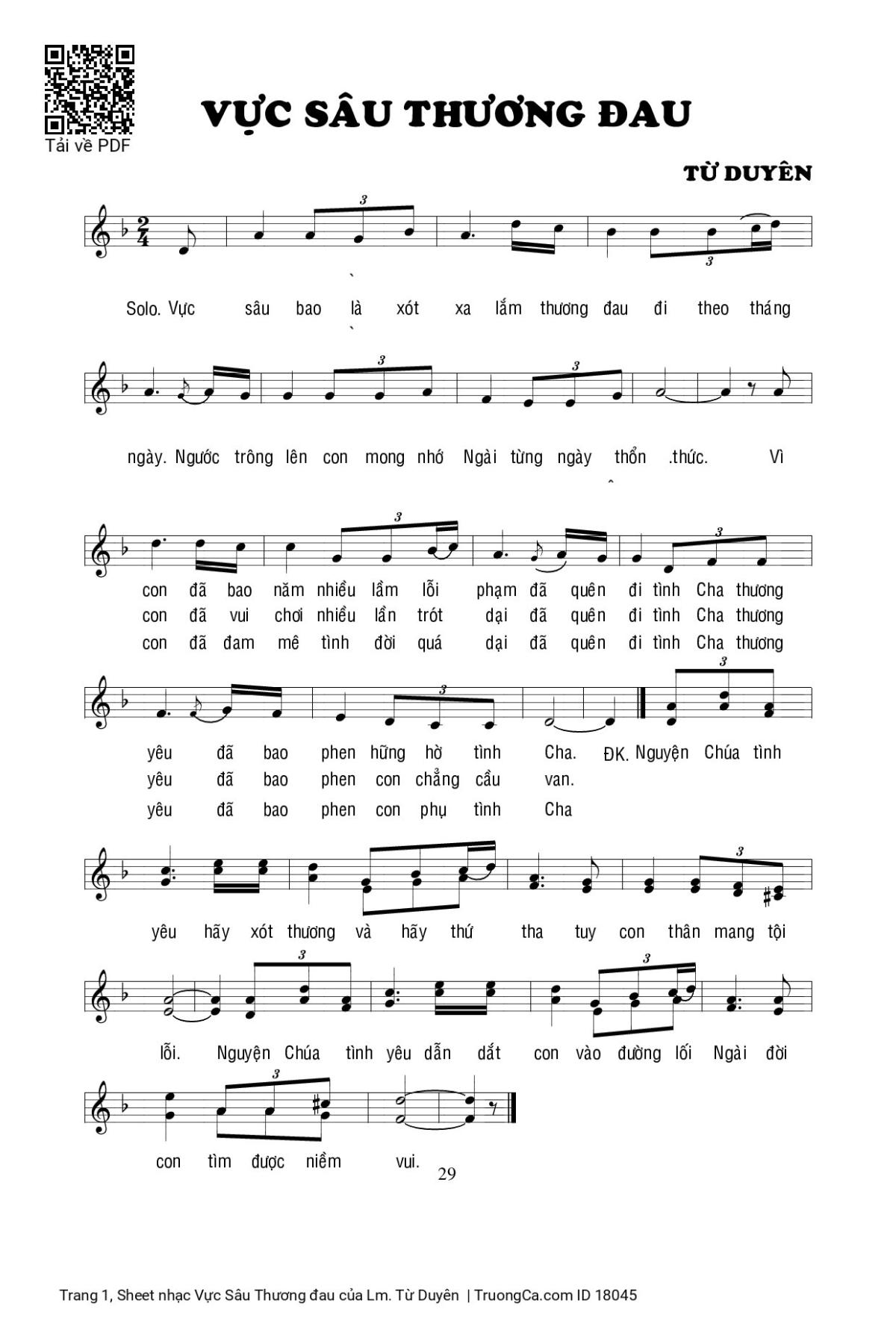 Tải về PDF

VỰC SÂU THƯƠNG ĐAU

TỪ DUYÊN

Solo. Vực sâu bao là xót xa lắm thương đau đi theo tháng

ngày. Ngước trông lên con mong nhớ Ngài từng ngày thổn .thức. Vì

con đã bao năm nhiều lầm lỗi phạm đã quên đi tình Cha thương
con đã vui chơi nhiều lần trót dại đã quên đi tình Cha thương
con đã đam mê tình đời quá dại đã quên đi tình Cha thương

yêu đã bao phen hững hờ tình Cha. ĐK. Nguyện Chúa tình
yêu đã bao phen con chẳng cầu van.
yêu đã bao phen con phụ tình Cha

yêu hãy xót thương và hãy thứ tha tuy con thân mang tội

lỗi. Nguyện Chúa tình yêu dẫn dắt con vào đường lối Ngài đời

con tìm được niềm vui.

29

Trang 1, Sheet nhạc Vực Sâu Thương đau của Lm. Từ Duyên | TruongCa.com ID 18045